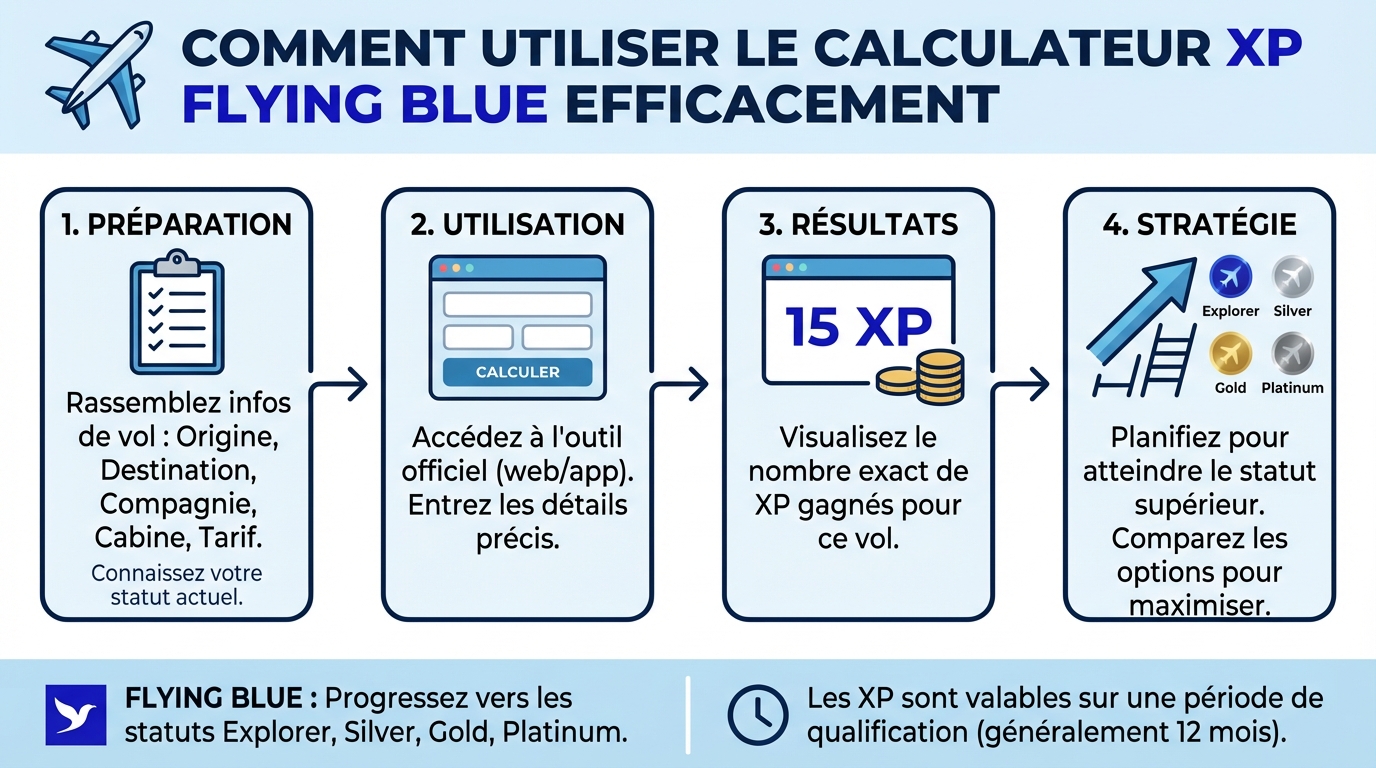 COMMENT UTILISER LE CALCULATEUR XP FLYING BLUE EFFICACEMENT

1. PRÉPARATION

Rassemblez infos de vol : Origine, Destination, Compagnie, Cabine, Tarif.

Connaissez votre statut actuel.

2. UTILISATION

CALCULER

Accédez à l'outil officiel (web/app). Entrez les détails précis.

3. RÉSULTATS

15 XP

Visualisez le nombre exact de XP gagnés pour ce vol.

4. STRATÉGIE

Explorer

Silver

Gold

Platinum

Planifiez pour atteindre le statut supérieur. Comparez les options pour maximiser.

FLYING BLUE : Progressez vers les statuts Explorer, Silver, Gold, Platinum.

Les XP sont valables sur une période de qualification (généralement 12 mois).